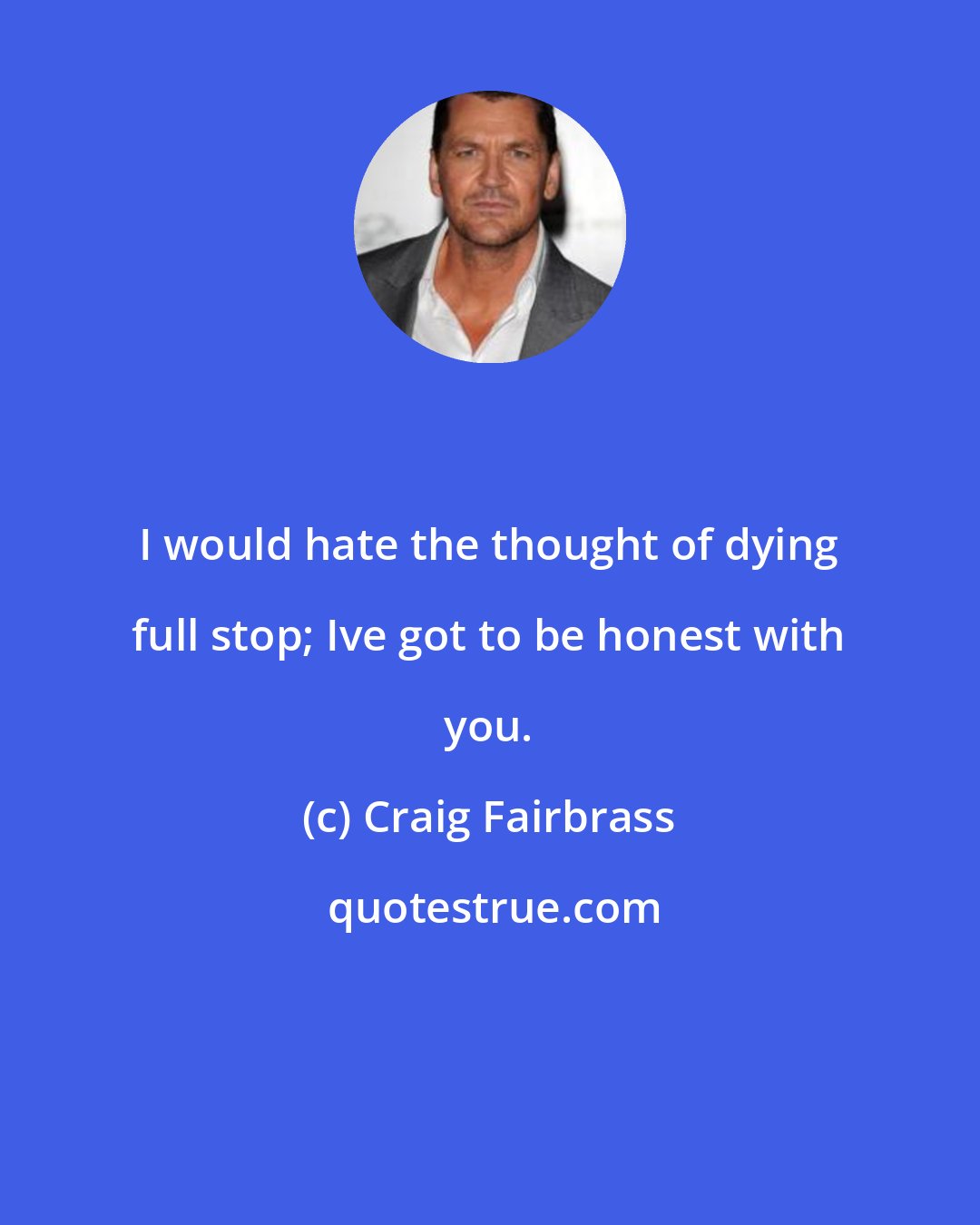 I would hate the thought of dying full stop; Ive got to be honest with you.

(c) Craig Fairbrass

quotestrue.com